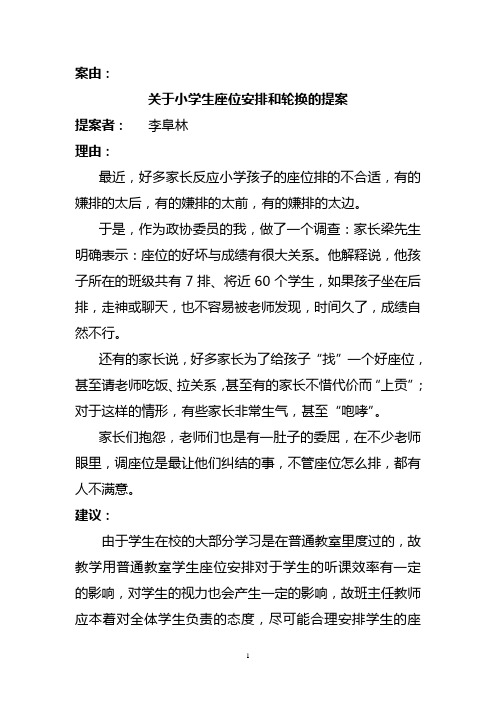 案由：

关于小学生座位安排和轮换的提案

提案者： 李阜林

理由：

最近，好多家长反应小学孩子的座位排的不合适，有的嫌排的太后，有的嫌排的太前，有的嫌排的太边。

于是，作为政协委员的我，做了一个调查：家长梁先生明确表示：座位的好坏与成绩有很大关系。他解释说，他孩子所在的班级共有 7 排、将近 60 个学生，如果孩子坐在后排，走神或聊天，也不容易被老师发现，时间久了，成绩自然不行。

还有的家长说，好多家长为了给孩子“找”一个好座位，甚至请老师吃饭、拉关系，甚至有的家长不惜代价而“上贡”；对于这样的情形，有些家长非常生气，甚至“咆哮”。

家长们抱怨，老师们也是有一肚子的委屈，在不少老师眼里，调座位是最让他们纠结的事，不管座位怎么排，都有人不满意。

建议：

由于学生在校的大部分学习是在普通教室里度过的，故教学用普通教室学生座位安排对于学生的听课效率有一定的影响，对学生的视力也会产生一定的影响，故班主任教师应本着对全体学生负责的态度，尽可能合理安排学生的座

1